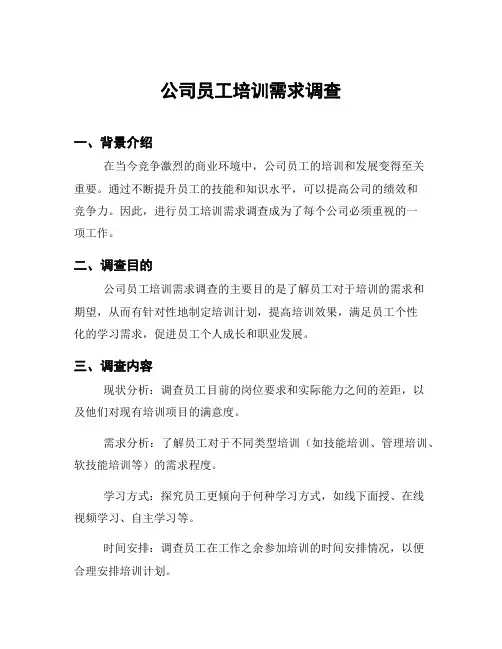 公司员工培训需求调查

一、背景介绍

在当今竞争激烈的商业环境中，公司员工的培训和发展变得至关重要。通过不断提升员工的技能和知识水平，可以提高公司的绩效和竞争力。因此，进行员工培训需求调查成为了每个公司必须重视的一项工作。

二、调查目的

公司员工培训需求调查的主要目的是了解员工对于培训的需求和期望，从而有针对性地制定培训计划，提高培训效果，满足员工个性化的学习需求，促进员工个人成长和职业发展。

三、调查内容

现状分析：调查员工目前的岗位要求和实际能力之间的差距，以及他们对现有培训项目的满意度。

需求分析：了解员工对于不同类型培训（如技能培训、管理培训、软技能培训等）的需求程度。

学习方式：探究员工更倾向于何种学习方式，如线下面授、在线视频学习、自主学习等。

时间安排：调查员工在工作之余参加培训的时间安排情况，以便合理安排培训计划。